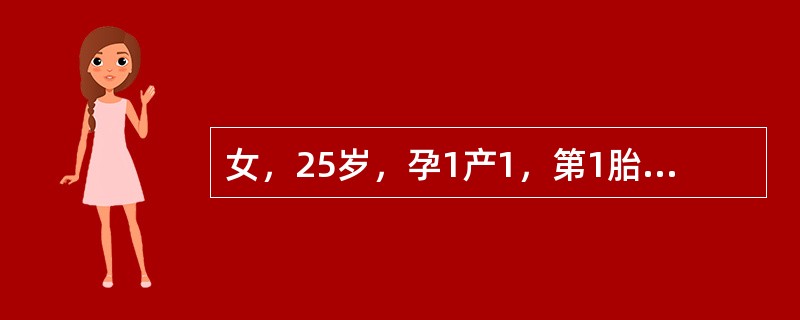 女，25岁，孕1产1，第1胎...